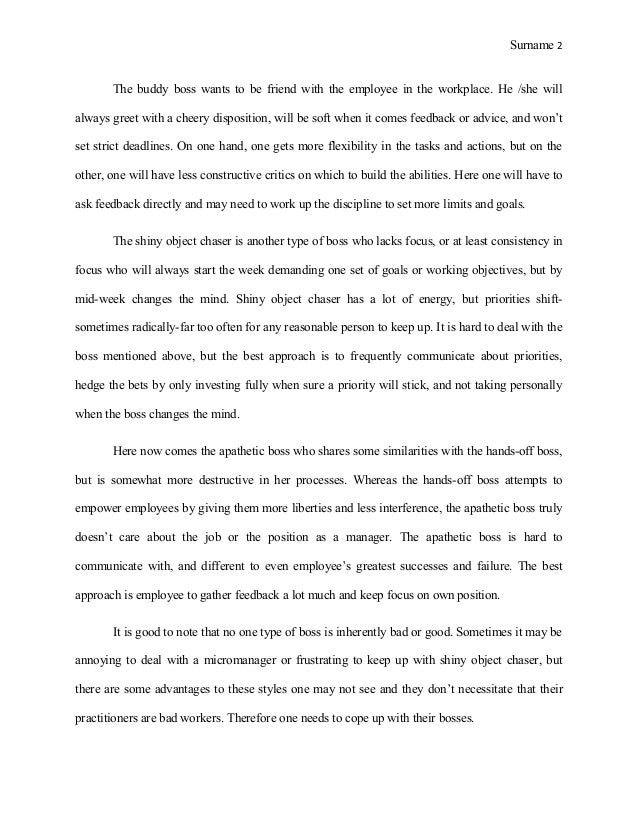 Surname 2

The buddy boss wants to be friend with the employee in the workplace. He /she will always greet with a cheery disposition, will be soft when it comes feedback or advice, and won't set strict deadlines. On one hand, one gets more flexibility in the tasks and actions, but on the other, one will have less constructive critics on which to build the abilities. Here one will have to ask feedback directly and may need to work up the discipline to set more limits and goals.

The shiny object chaser is another type of boss who lacks focus, or at least consistency in focus who will always start the week demanding one set of goals or working objectives, but by mid-week changes the mind. Shiny object chaser has a lot of energy, but priorities shift-sometimes radically-far too often for any reasonable person to keep up. It is hard to deal with the boss mentioned above, but the best approach is to frequently communicate about priorities, hedge the bets by only investing fully when sure a priority will stick, and not taking personally when the boss changes the mind.

Here now comes the apathetic boss who shares some similarities with the hands-off boss, but is somewhat more destructive in her processes. Whereas the hands-off boss attempts to empower employees by giving them more liberties and less interference, the apathetic boss truly doesn't care about the job or the position as a manager. The apathetic boss is hard to communicate with, and different to even employee's greatest successes and failure. The best approach is employee to gather feedback a lot much and keep focus on own position.

It is good to note that no one type of boss is inherently bad or good. Sometimes it may be annoying to deal with a micromanager or frustrating to keep up with shiny object chaser, but there are some advantages to these styles one may not see and they don't necessitate that their practitioners are bad workers. Therefore one needs to cope up with their bosses.